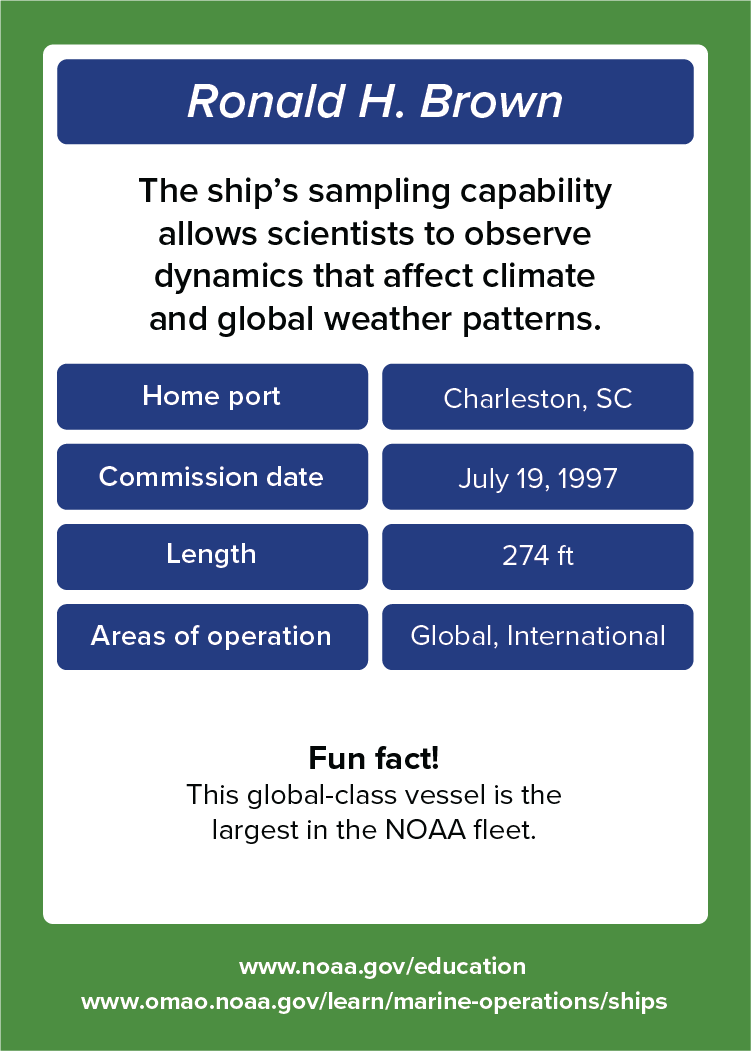 Ronald H. Brown

The ship's sampling capability allows scientists to observe dynamics that affect climate and global weather patterns.

| Home port | Charleston, SC |
|---|---|
| Commission date | July 19, 1997 |
| Length | 274 ft |
| Areas of operation | Global, International |

Fun fact!
This global-class vessel is the largest in the NOAA fleet.

www.noaa.gov/education
www.omao.noaa.gov/learn/marine-operations/ships